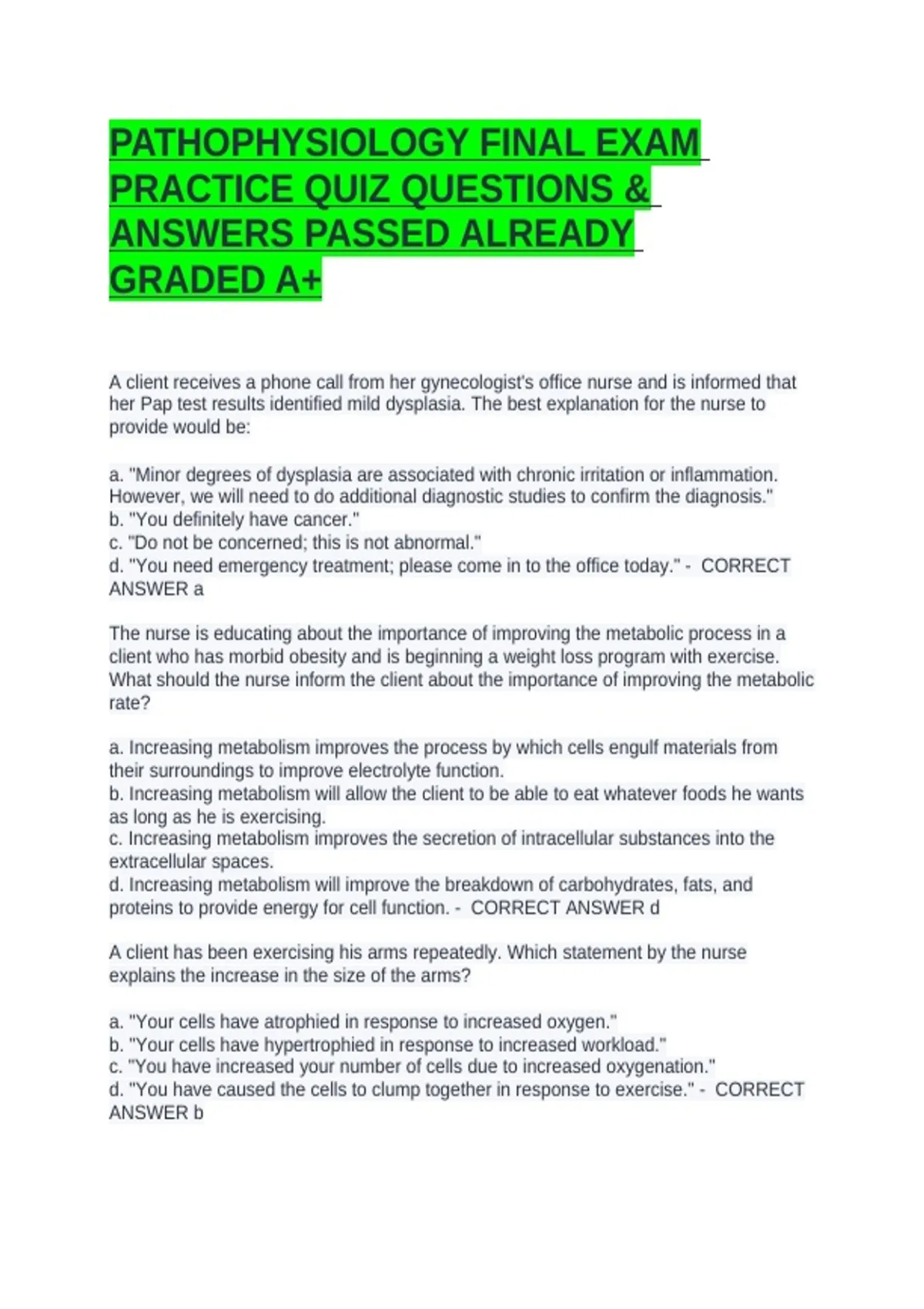 PATHOPHYSIOLOGY FINAL EXAM PRACTICE QUIZ QUESTIONS & ANSWERS PASSED ALREADY GRADED A+

A client receives a phone call from her gynecologist's office nurse and is informed that her Pap test results identified mild dysplasia. The best explanation for the nurse to provide would be:

a. "Minor degrees of dysplasia are associated with chronic irritation or inflammation. However, we will need to do additional diagnostic studies to confirm the diagnosis."
b. "You definitely have cancer."
c. "Do not be concerned; this is not abnormal."
d. "You need emergency treatment; please come in to the office today." - CORRECT ANSWER a

The nurse is educating about the importance of improving the metabolic process in a client who has morbid obesity and is beginning a weight loss program with exercise. What should the nurse inform the client about the importance of improving the metabolic rate?

a. Increasing metabolism improves the process by which cells engulf materials from their surroundings to improve electrolyte function.
b. Increasing metabolism will allow the client to be able to eat whatever foods he wants as long as he is exercising.
c. Increasing metabolism improves the secretion of intracellular substances into the extracellular spaces.
d. Increasing metabolism will improve the breakdown of carbohydrates, fats, and proteins to provide energy for cell function. - CORRECT ANSWER d

A client has been exercising his arms repeatedly. Which statement by the nurse explains the increase in the size of the arms?

a. "Your cells have atrophied in response to increased oxygen."
b. "Your cells have hypertrophied in response to increased workload."
c. "You have increased your number of cells due to increased oxygenation."
d. "You have caused the cells to clump together in response to exercise." - CORRECT ANSWER b